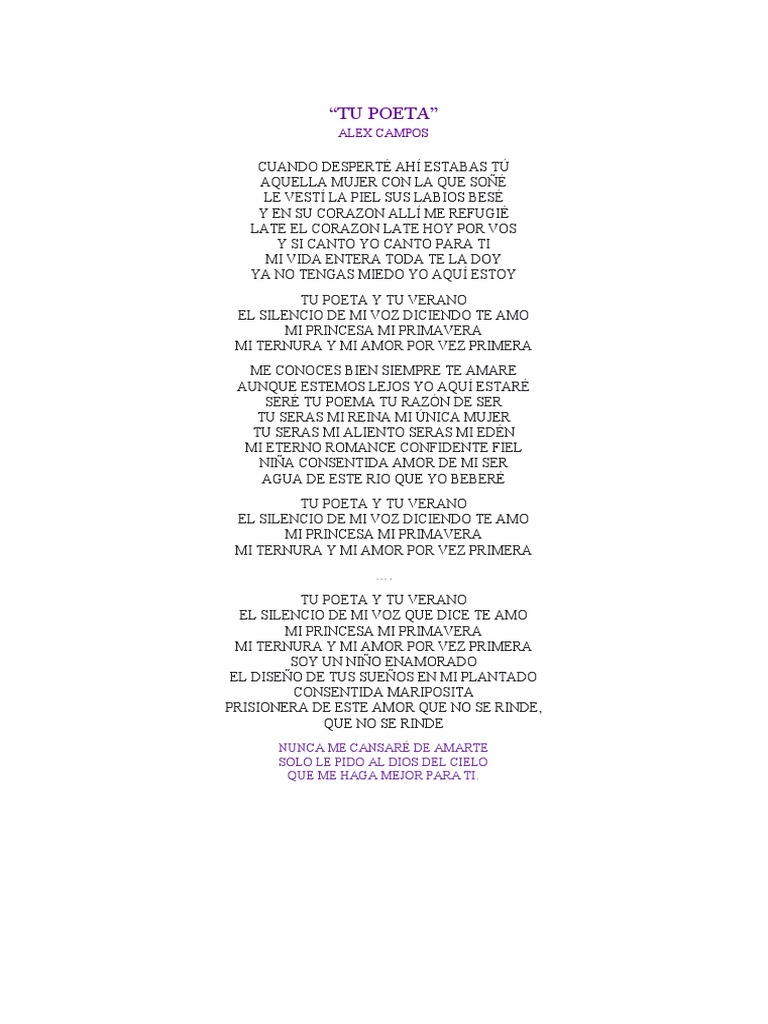 “TU POETA”
ALEX CAMPOS

CUANDO DESPERTÉ AHÍ ESTABAS TÚ
AQUELLA MUJER CON LA QUE SOÑÉ
LE VESTÍ LA PIEL SUS LABIOS BESÉ
Y EN SU CORAZON ALLÍ ME REFUGIÉ
LATE EL CORAZON LATE HOY POR VOS
Y SI CANTO YO CANTO PARA TI
MI VIDA ENTERA TODA TE LA DOY
YA NO TENGAS MIEDO YO AQUÍ ESTOY

TU POETA Y TU VERANO
EL SILENCIO DE MI VOZ DICIENDO TE AMO
MI PRINCESA MI PRIMAVERA
MI TERNURA Y MI AMOR POR VEZ PRIMERA

ME CONOCES BIEN SIEMPRE TE AMARE
AUNQUE ESTEMOS LEJOS YO AQUÍ ESTARÉ
SERÉ TU POEMA TU RAZÓN DE SER
TU SERAS MI REINA MI ÚNICA MUJER
TU SERAS MI ALIENTO SERAS MI EDÉN
MI ETERNO ROMANCE CONFIDENTE FIEL
NIÑA CONSENTIDA AMOR DE MI SER
AGUA DE ESTE RIO QUE YO BEBERÉ

TU POETA Y TU VERANO
EL SILENCIO DE MI VOZ DICIENDO TE AMO
MI PRINCESA MI PRIMAVERA
MI TERNURA Y MI AMOR POR VEZ PRIMERA

….

TU POETA Y TU VERANO
EL SILENCIO DE MI VOZ QUE DICE TE AMO
MI PRINCESA MI PRIMAVERA
MI TERNURA Y MI AMOR POR VEZ PRIMERA
SOY UN NIÑO ENAMORADO
EL DISEÑO DE TUS SUEÑOS EN MI PLANTADO
CONSENTIDA MARIPOSITA
PRISIONERA DE ESTE AMOR QUE NO SE RINDE,
QUE NO SE RINDE

NUNCA ME CANSARÉ DE AMARTE
SOLO LE PIDO AL DIOS DEL CIELO
QUE ME HAGA MEJOR PARA TI.